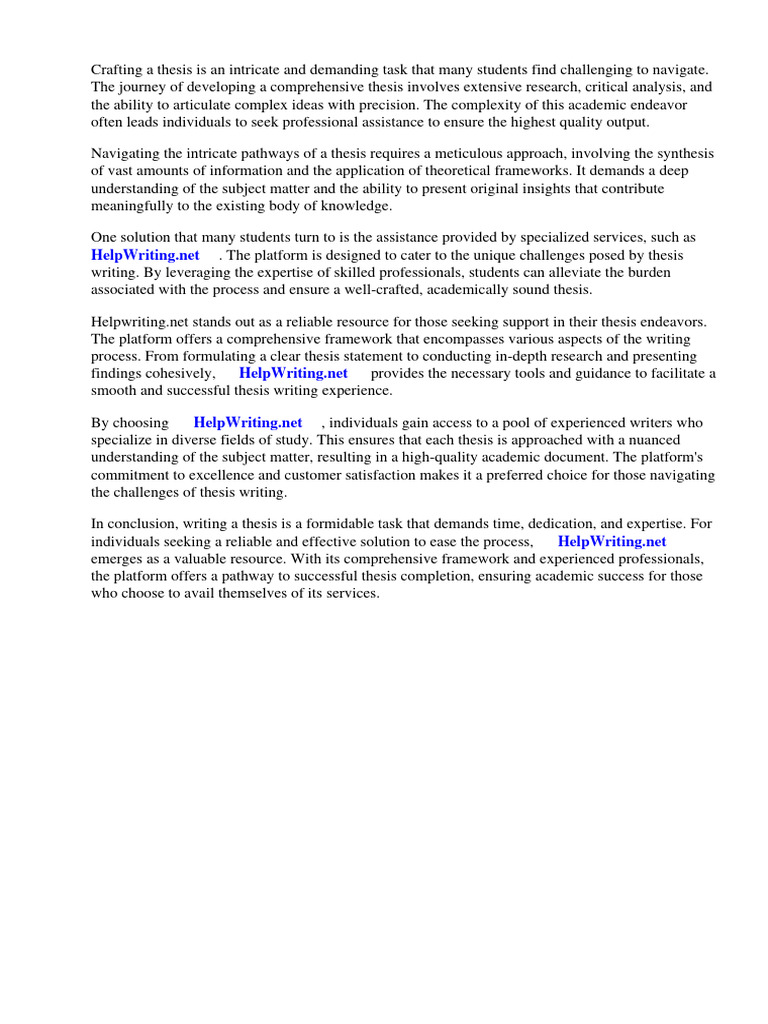 Crafting a thesis is an intricate and demanding task that many students find challenging to navigate. The journey of developing a comprehensive thesis involves extensive research, critical analysis, and the ability to articulate complex ideas with precision. The complexity of this academic endeavor often leads individuals to seek professional assistance to ensure the highest quality output.

Navigating the intricate pathways of a thesis requires a meticulous approach, involving the synthesis of vast amounts of information and the application of theoretical frameworks. It demands a deep understanding of the subject matter and the ability to present original insights that contribute meaningfully to the existing body of knowledge.

One solution that many students turn to is the assistance provided by specialized services, such as HelpWriting.net . The platform is designed to cater to the unique challenges posed by thesis writing. By leveraging the expertise of skilled professionals, students can alleviate the burden associated with the process and ensure a well-crafted, academically sound thesis.

Helpwriting.net stands out as a reliable resource for those seeking support in their thesis endeavors. The platform offers a comprehensive framework that encompasses various aspects of the writing process. From formulating a clear thesis statement to conducting in-depth research and presenting findings cohesively, HelpWriting.net provides the necessary tools and guidance to facilitate a smooth and successful thesis writing experience.

By choosing HelpWriting.net , individuals gain access to a pool of experienced writers who specialize in diverse fields of study. This ensures that each thesis is approached with a nuanced understanding of the subject matter, resulting in a high-quality academic document. The platform's commitment to excellence and customer satisfaction makes it a preferred choice for those navigating the challenges of thesis writing.

In conclusion, writing a thesis is a formidable task that demands time, dedication, and expertise. For individuals seeking a reliable and effective solution to ease the process, HelpWriting.net emerges as a valuable resource. With its comprehensive framework and experienced professionals, the platform offers a pathway to successful thesis completion, ensuring academic success for those who choose to avail themselves of its services.